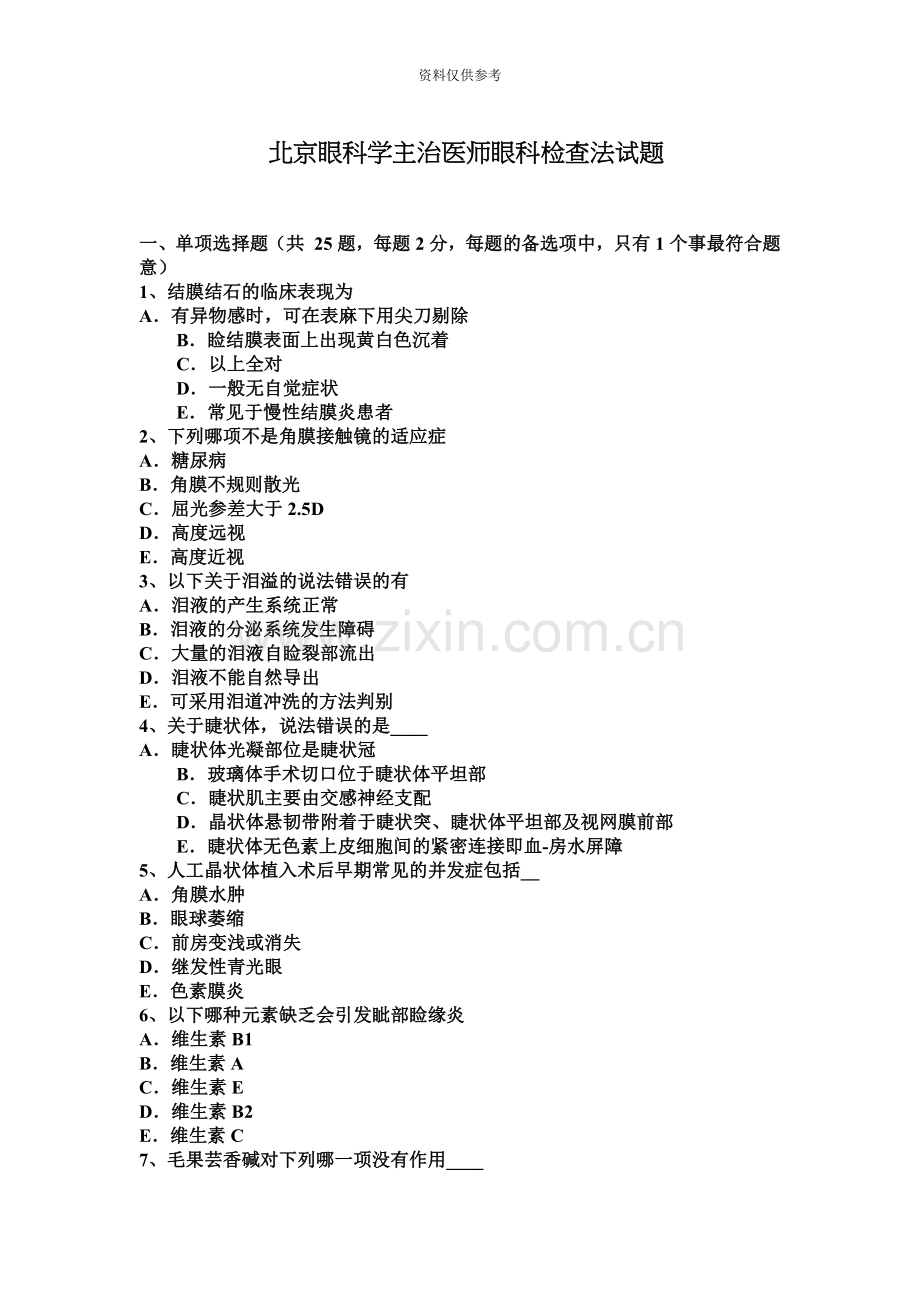 资料仅供参考

北京眼科学主治医师眼科检查法试题

一、单项选择题（共 25 题，每题 2 分，每题的备选项中，只有 1 个事最符合题意）
1、结膜结石的临床表现为
A．有异物感时，可在表麻下用尖刀剔除
B．睑结膜表面上出现黄白色沉着
C．以上全对
D．一般无自觉症状
E．常见于慢性结膜炎患者
2、下列哪项不是角膜接触镜的适应症
A．糖尿病
B．角膜不规则散光
C．屈光参差大于 2.5D
D．高度远视
E．高度近视
3、以下关于泪溢的说法错误的有
A．泪液的产生系统正常
B．泪液的分泌系统发生障碍
C．大量的泪液自睑裂部流出
D．泪液不能自然导出
E．可采用泪道冲洗的方法判别
4、关于睫状体，说法错误的是____
A．睫状体光凝部位是睫状冠
B．玻璃体手术切口位于睫状体平坦部
C．睫状肌主要由交感神经支配
D．晶状体悬韧带附着于睫状突、睫状体平坦部及视网膜前部
E．睫状体无色素上皮细胞间的紧密连接即血-房水屏障
5、人工晶状体植入术后早期常见的并发症包括__
A．角膜水肿
B．眼球萎缩
C．前房变浅或消失
D．继发性青光眼
E．色素膜炎
6、以下哪种元素缺乏会引发眦部睑缘炎
A．维生素 B1
B．维生素 A
C．维生素 E
D．维生素 B2
E．维生素 C
7、毛果芸香碱对下列哪一项没有作用____

zixin.com.cn